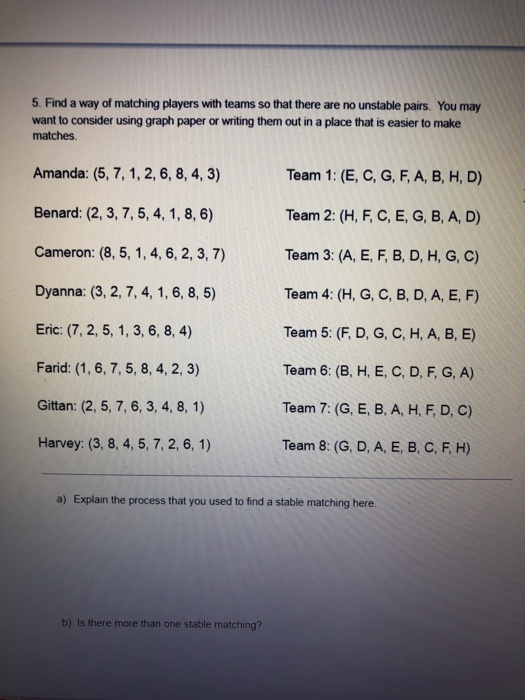 5. Find a way of matching players with teams so that there are no unstable pairs. You may want to consider using graph paper or writing them out in a place that is easier to make matches.

Amanda: (5, 7, 1, 2, 6, 8, 4, 3)

Benard: (2, 3, 7, 5, 4, 1, 8, 6)

Cameron: (8, 5, 1, 4, 6, 2, 3, 7)

Dyanna: (3, 2, 7, 4, 1, 6, 8, 5)

Eric: (7, 2, 5, 1, 3, 6, 8, 4)

Farid: (1, 6, 7, 5, 8, 4, 2, 3)

Gittan: (2, 5, 7, 6, 3, 4, 8, 1)

Harvey: (3, 8, 4, 5, 7, 2, 6, 1)

Team 1: (E, C, G, F, A, B, H, D)

Team 2: (H, F, C, E, G, B, A, D)

Team 3: (A, E, F, B, D, H, G, C)

Team 4: (H, G, C, B, D, A, E, F)

Team 5: (F, D, G, C, H, A, B, E)

Team 6: (B, H, E, C, D, F, G, A)

Team 7: (G, E, B, A, H, F, D, C)

Team 8: (G, D, A, E, B, C, F, H)

a) Explain the process that you used to find a stable matching here.

b) Is there more than one stable matching?